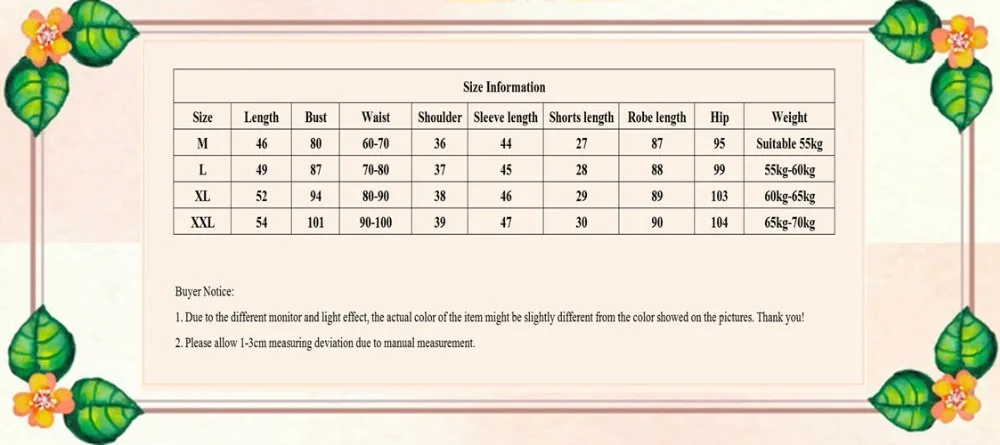 Size Information

| Size | Length | Bust | Waist | Shoulder | Sleeve length | Shorts length | Robe length | Hip | Weight |
|---|---|---|---|---|---|---|---|---|---|
| M | 46 | 80 | 60-70 | 36 | 44 | 27 | 87 | 95 | Suitable 55kg |
| L | 49 | 87 | 70-80 | 37 | 45 | 28 | 88 | 99 | 55kg-60kg |
| XL | 52 | 94 | 80-90 | 38 | 46 | 29 | 89 | 103 | 60kg-65kg |
| XXL | 54 | 101 | 90-100 | 39 | 47 | 30 | 90 | 104 | 65kg-70kg |

Buyer Notice:

1. Due to the different monitor and light effect, the actual color of the item might be slightly different from the color showed on the pictures. Thank you!

2. Please allow 1-3cm measuring deviation due to manual measurement.